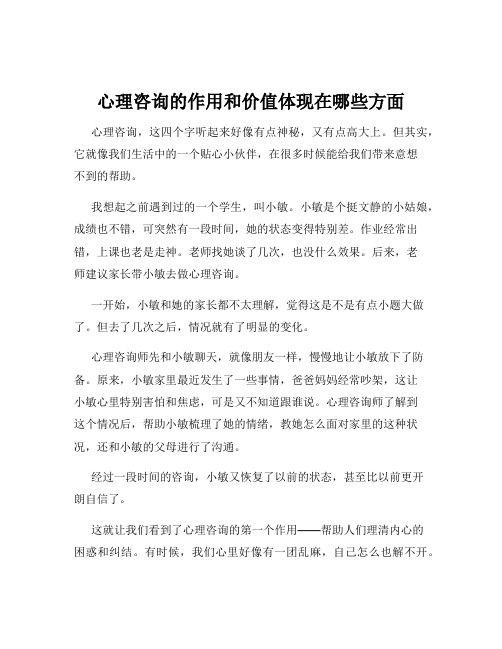 心理咨询的作用和价值体现在哪些方面

心理咨询，这四个字听起来好像有点神秘，又有点高大上。但其实，它就像我们生活中的一个贴心小伙伴，在很多时候能给我们带来意想不到的帮助。

我想起之前遇到过的一个学生，叫小敏。小敏是个挺文静的小姑娘，成绩也不错，可突然有一段时间，她的状态变得特别差。作业经常出错，上课也老是走神。老师找她谈了几次，也没什么效果。后来，老师建议家长带小敏去做心理咨询。

一开始，小敏和她的家长都不太理解，觉得这是不是有点小题大做了。但去了几次之后，情况就有了明显的变化。

心理咨询师先和小敏聊天，就像朋友一样，慢慢地让小敏放下了防备。原来，小敏家里最近发生了一些事情，爸爸妈妈经常吵架，这让小敏心里特别害怕和焦虑，可是又不知道跟谁说。心理咨询师了解到这个情况后，帮助小敏梳理了她的情绪，教她怎么面对家里的这种状况，还和小敏的父母进行了沟通。

经过一段时间的咨询，小敏又恢复了以前的状态，甚至比以前更开朗自信了。

这就让我们看到了心理咨询的第一个作用——帮助人们理清内心的困惑和纠结。有时候，我们心里好像有一团乱麻，自己怎么也解不开。